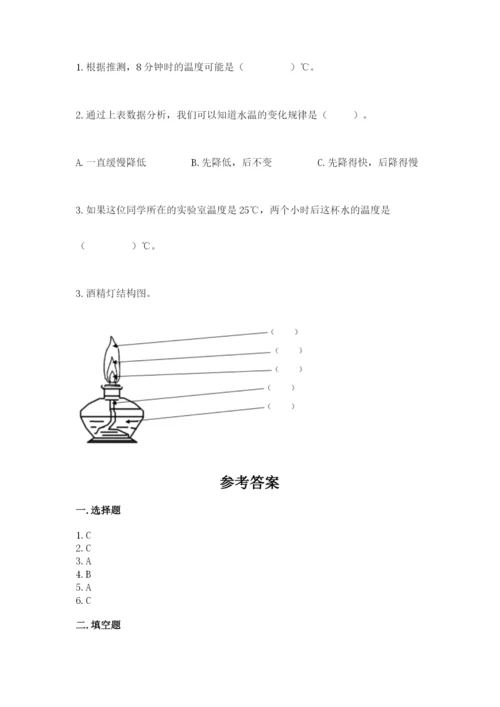 1. 根据推测，8 分钟时的温度可能是（　　　　）℃。

2. 通过上表数据分析，我们可以知道水温的变化规律是（　　）。

A. 一直缓慢降低　　　　B. 先降低，后不变　　　　C. 先降得快，后降得慢

3. 如果这位同学所在的实验室温度是 25℃，两个小时后这杯水的温度是（　　　　）℃。

3. 酒精灯结构图。

（　　）
（　　）
（　　）
（　　）
（　　）

参考答案

一. 选择题

1. C
2. C
3. A
4. B
5. A
6. C

二. 填空题